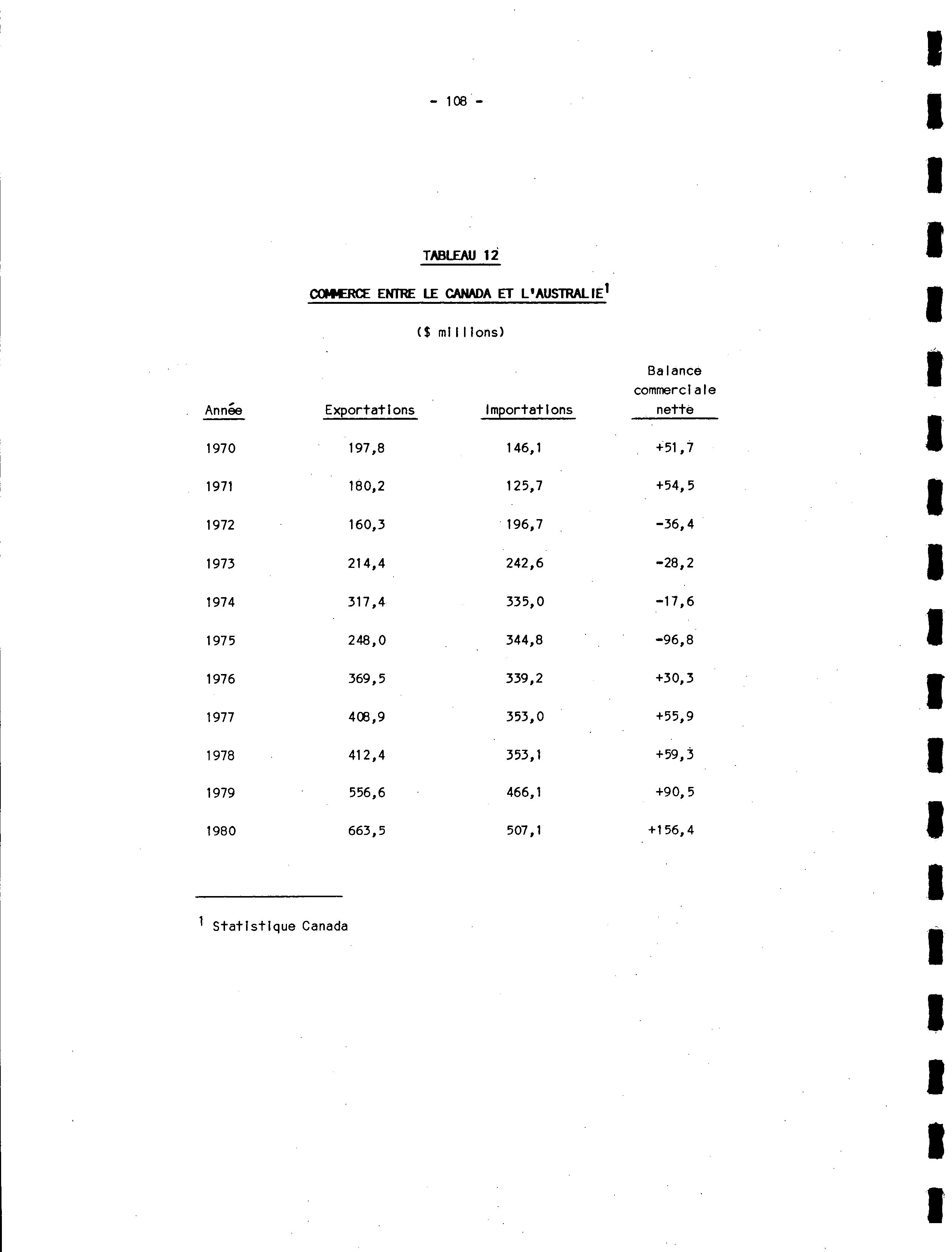 - 108 -

TABLEAU 12

COMMERCE ENTRE LE CANADA ET L'AUSTRALIE$^1$

($ millions)

| Année | Exportations | Importations | Balance commerciale nette |
|---|---|---|---|
| 1970 | 197,8 | 146,1 | +51,7 |
| 1971 | 180,2 | 125,7 | +54,5 |
| 1972 | 160,3 | 196,7 | -36,4 |
| 1973 | 214,4 | 242,6 | -28,2 |
| 1974 | 317,4 | 335,0 | -17,6 |
| 1975 | 248,0 | 344,8 | -96,8 |
| 1976 | 369,5 | 339,2 | +30,3 |
| 1977 | 408,9 | 353,0 | +55,9 |
| 1978 | 412,4 | 353,1 | +59,3 |
| 1979 | 556,6 | 466,1 | +90,5 |
| 1980 | 663,5 | 507,1 | +156,4 |

$^1$ Statistique Canada